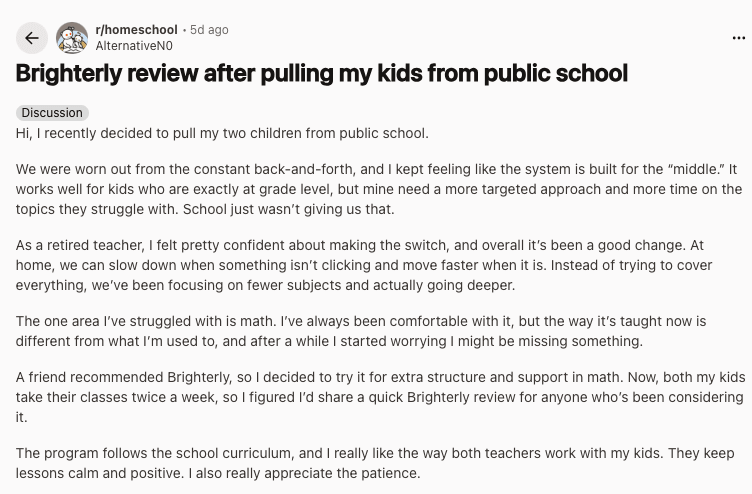 r/homeschool • 5d ago
AlternativeN0

...

Brighterly review after pulling my kids from public school

Discussion

Hi, I recently decided to pull my two children from public school.

We were worn out from the constant back-and-forth, and I kept feeling like the system is built for the “middle.” It works well for kids who are exactly at grade level, but mine need a more targeted approach and more time on the topics they struggle with. School just wasn’t giving us that.

As a retired teacher, I felt pretty confident about making the switch, and overall it’s been a good change. At home, we can slow down when something isn’t clicking and move faster when it is. Instead of trying to cover everything, we’ve been focusing on fewer subjects and actually going deeper.

The one area I’ve struggled with is math. I’ve always been comfortable with it, but the way it’s taught now is different from what I’m used to, and after a while I started worrying I might be missing something.

A friend recommended Brighterly, so I decided to try it for extra structure and support in math. Now, both my kids take their classes twice a week, so I figured I’d share a quick Brighterly review for anyone who’s been considering it.

The program follows the school curriculum, and I really like the way both teachers work with my kids. They keep lessons calm and positive. I also really appreciate the patience.